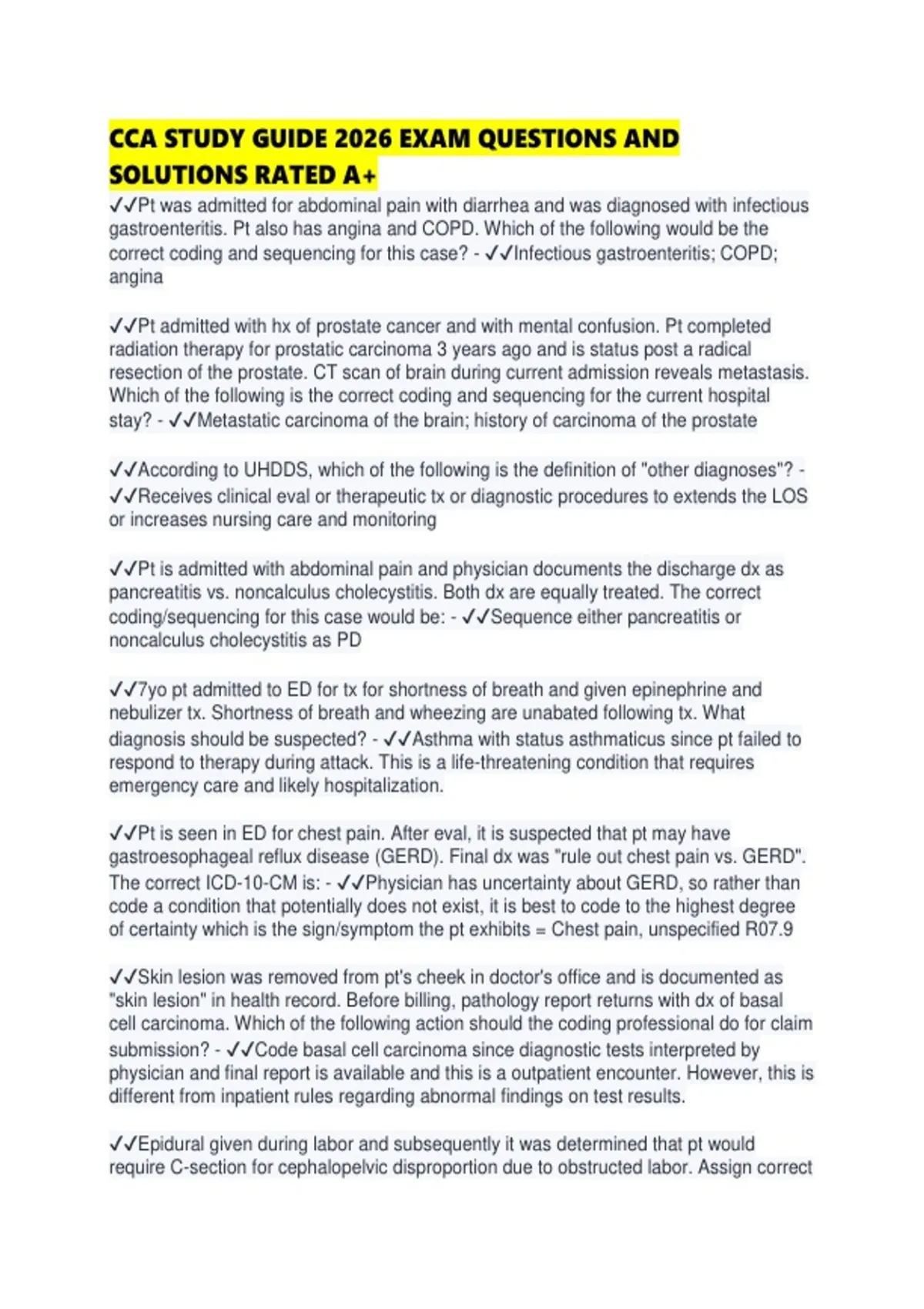 CCA STUDY GUIDE 2026 EXAM QUESTIONS AND SOLUTIONS RATED A+

✓✓Pt was admitted for abdominal pain with diarrhea and was diagnosed with infectious gastroenteritis. Pt also has angina and COPD. Which of the following would be the correct coding and sequencing for this case? - ✓✓Infectious gastroenteritis; COPD; angina

✓✓Pt admitted with hx of prostate cancer and with mental confusion. Pt completed radiation therapy for prostatic carcinoma 3 years ago and is status post a radical resection of the prostate. CT scan of brain during current admission reveals metastasis. Which of the following is the correct coding and sequencing for the current hospital stay? - ✓✓Metastatic carcinoma of the brain; history of carcinoma of the prostate

✓✓According to UHDDS, which of the following is the definition of "other diagnoses"? - ✓✓Receives clinical eval or therapeutic tx or diagnostic procedures to extends the LOS or increases nursing care and monitoring

✓✓Pt is admitted with abdominal pain and physician documents the discharge dx as pancreatitis vs. noncalculus cholecystitis. Both dx are equally treated. The correct coding/sequencing for this case would be: - ✓✓Sequence either pancreatitis or noncalculus cholecystitis as PD

✓✓7yo pt admitted to ED for tx for shortness of breath and given epinephrine and nebulizer tx. Shortness of breath and wheezing are unabated following tx. What diagnosis should be suspected? - ✓✓Asthma with status asthmaticus since pt failed to respond to therapy during attack. This is a life-threatening condition that requires emergency care and likely hospitalization.

✓✓Pt is seen in ED for chest pain. After eval, it is suspected that pt may have gastroesophageal reflux disease (GERD). Final dx was "rule out chest pain vs. GERD". The correct ICD-10-CM is: - ✓✓Physician has uncertainty about GERD, so rather than code a condition that potentially does not exist, it is best to code to the highest degree of certainty which is the sign/symptom the pt exhibits = Chest pain, unspecified R07.9

✓✓Skin lesion was removed from pt's cheek in doctor's office and is documented as "skin lesion" in health record. Before billing, pathology report returns with dx of basal cell carcinoma. Which of the following action should the coding professional do for claim submission? - ✓✓Code basal cell carcinoma since diagnostic tests interpreted by physician and final report is available and this is a outpatient encounter. However, this is different from inpatient rules regarding abnormal findings on test results.

✓✓Epidural given during labor and subsequently it was determined that pt would require C-section for cephalopelvic disproportion due to obstructed labor. Assign correct